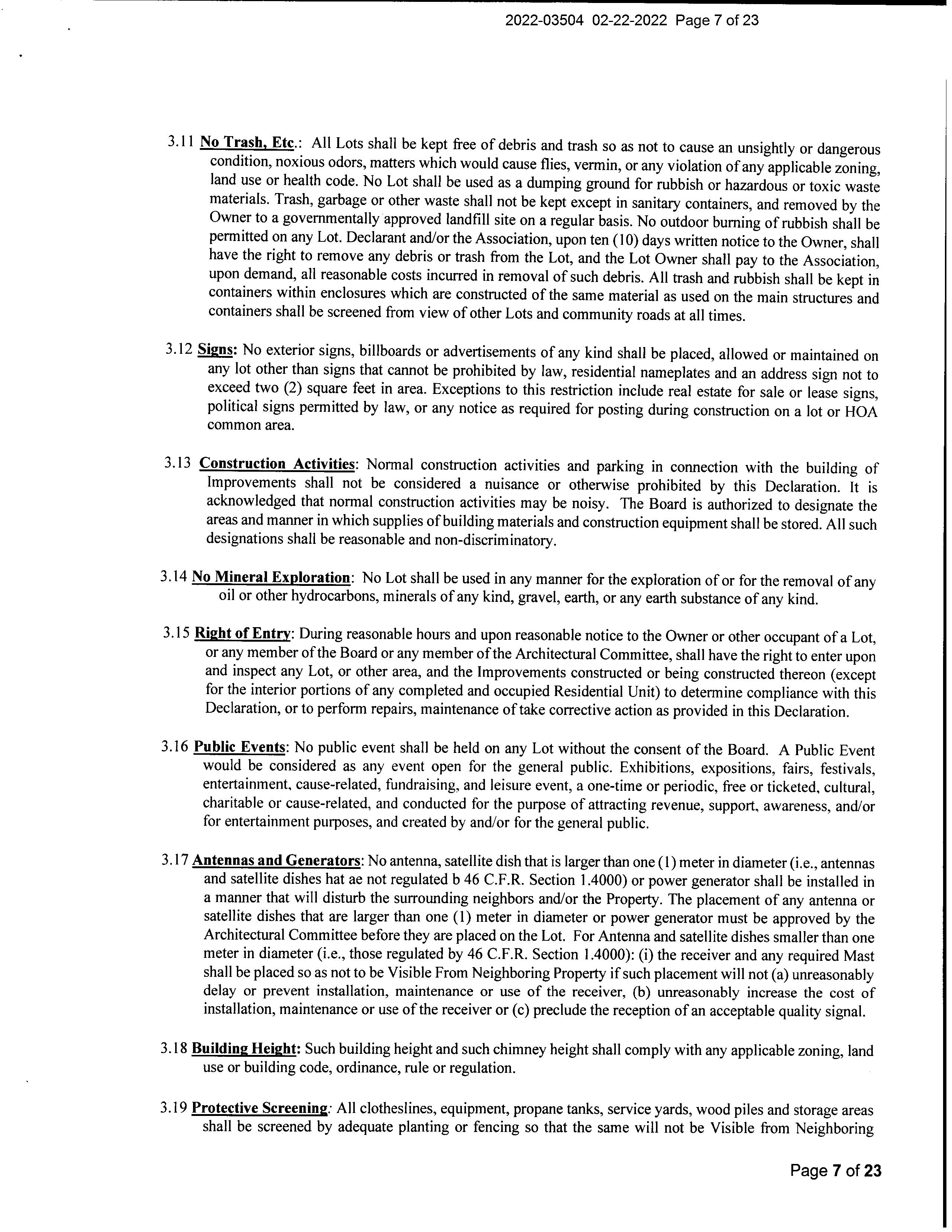 2022-03504 02-22-2022 Page 7 of 23

3.11 No Trash, Etc.: All Lots shall be kept free of debris and trash so as not to cause an unsightly or dangerous condition, noxious odors, matters which would cause flies, vermin, or any violation of any applicable zoning, land use or health code. No Lot shall be used as a dumping ground for rubbish or hazardous or toxic waste materials. Trash, garbage or other waste shall not be kept except in sanitary containers, and removed by the Owner to a governmentally approved landfill site on a regular basis. No outdoor burning of rubbish shall be permitted on any Lot. Declarant and/or the Association, upon ten (10) days written notice to the Owner, shall have the right to remove any debris or trash from the Lot, and the Lot Owner shall pay to the Association, upon demand, all reasonable costs incurred in removal of such debris. All trash and rubbish shall be kept in containers within enclosures which are constructed of the same material as used on the main structures and containers shall be screened from view of other Lots and community roads at all times.

3.12 Signs: No exterior signs, billboards or advertisements of any kind shall be placed, allowed or maintained on any lot other than signs that cannot be prohibited by law, residential nameplates and an address sign not to exceed two (2) square feet in area. Exceptions to this restriction include real estate for sale or lease signs, political signs permitted by law, or any notice as required for posting during construction on a lot or HOA common area.

3.13 Construction Activities: Normal construction activities and parking in connection with the building of Improvements shall not be considered a nuisance or otherwise prohibited by this Declaration. It is acknowledged that normal construction activities may be noisy. The Board is authorized to designate the areas and manner in which supplies of building materials and construction equipment shall be stored. All such designations shall be reasonable and non-discriminatory.

3.14 No Mineral Exploration: No Lot shall be used in any manner for the exploration of or for the removal of any oil or other hydrocarbons, minerals of any kind, gravel, earth, or any earth substance of any kind.

3.15 Right of Entry: During reasonable hours and upon reasonable notice to the Owner or other occupant of a Lot, or any member of the Board or any member of the Architectural Committee, shall have the right to enter upon and inspect any Lot, or other area, and the Improvements constructed or being constructed thereon (except for the interior portions of any completed and occupied Residential Unit) to determine compliance with this Declaration, or to perform repairs, maintenance of take corrective action as provided in this Declaration.

3.16 Public Events: No public event shall be held on any Lot without the consent of the Board. A Public Event would be considered as any event open for the general public. Exhibitions, expositions, fairs, festivals, entertainment, cause-related, fundraising, and leisure event, a one-time or periodic, free or ticketed, cultural, charitable or cause-related, and conducted for the purpose of attracting revenue, support, awareness, and/or for entertainment purposes, and created by and/or for the general public.

3.17 Antennas and Generators: No antenna, satellite dish that is larger than one (1) meter in diameter (i.e., antennas and satellite dishes hat ae not regulated b 46 C.F.R. Section 1.4000) or power generator shall be installed in a manner that will disturb the surrounding neighbors and/or the Property. The placement of any antenna or satellite dishes that are larger than one (1) meter in diameter or power generator must be approved by the Architectural Committee before they are placed on the Lot. For Antenna and satellite dishes smaller than one meter in diameter (i.e., those regulated by 46 C.F.R. Section 1.4000): (i) the receiver and any required Mast shall be placed so as not to be Visible From Neighboring Property if such placement will not (a) unreasonably delay or prevent installation, maintenance or use of the receiver, (b) unreasonably increase the cost of installation, maintenance or use of the receiver or (c) preclude the reception of an acceptable quality signal.

3.18 Building Height: Such building height and such chimney height shall comply with any applicable zoning, land use or building code, ordinance, rule or regulation.

3.19 Protective Screening: All clotheslines, equipment, propane tanks, service yards, wood piles and storage areas shall be screened by adequate planting or fencing so that the same will not be Visible from Neighboring

Page 7 of 23